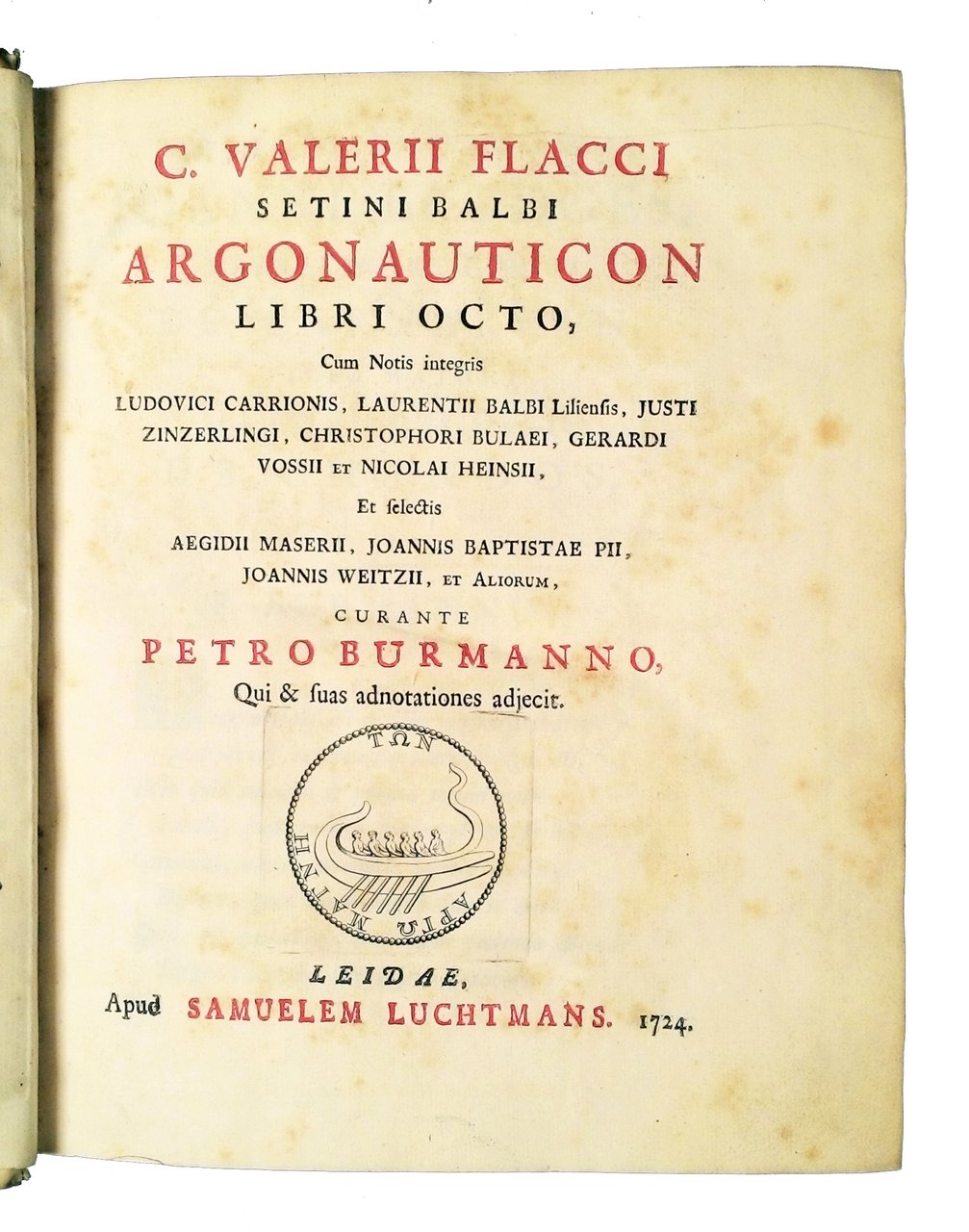 C. VALERII FLACCI
SETINI BALBI
ARGONAUTICON
LIBRI OCTO,

Cum Notis integris

LUDOVICI CARRIONIS, LAURENTII BALBI Liliensis, JUSTI ZINZERLINGI, CHRISTOPHORI BULAEI, GERARDI VOSSII ET NICOLAI HEINSII,

Et selectis

AEGIDII MASERII, JOANNIS BAPTISTAE PII, JOANNIS WEITZII, ET ALIORUM,

CURANTE

PETRO BURMANNO,

Qui & suas adnotationes adjecit.

ΤΩΝ
ΑΡΓΩ ΜΑΓΝΗ

LEIDAE,

Apud SAMUELEM LUCHTMANS. 1724.